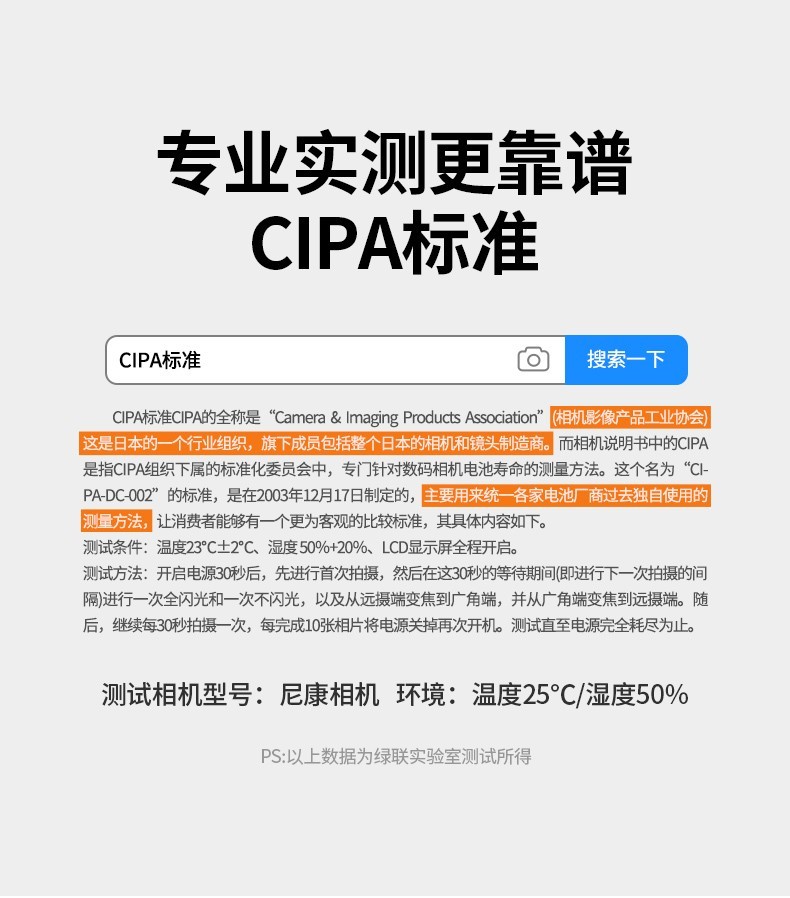 专业实测更靠谱
CIPA标准

CIPA标准

搜索一下

CIPA标准CIPA的全称是“Camera & Imaging Products Association”(相机影像产品工业协会)这是日本的一个行业组织，旗下成员包括整个日本的相机和镜头制造商。而相机说明书中的CIPA是指CIPA组织下属的标准化委员会中，专门针对数码相机电池寿命的测量方法。这个名为“CIPA-DC-002”的标准，是在2003年12月17日制定的，主要用来统一各家电池厂商过去独自使用的测量方法，让消费者能够有一个更为客观的比较标准，其具体内容如下。
测试条件：温度23°C±2°C、湿度50%+20%、LCD显示屏全程开启。
测试方法：开启电源30秒后，先进行首次拍摄，然后在这30秒的等待期间(即进行下一次拍摄的间隔)进行一次全闪光和一次不闪光，以及从远摄端变焦到广角端，并从广角端变焦到远摄端。随后，继续每30秒拍摄一次，每完成10张相片将电源关掉再次开机。测试直至电源完全耗尽为止。

测试相机型号：尼康相机 环境：温度25°C/湿度50%

PS:以上数据为绿联实验室测试所得